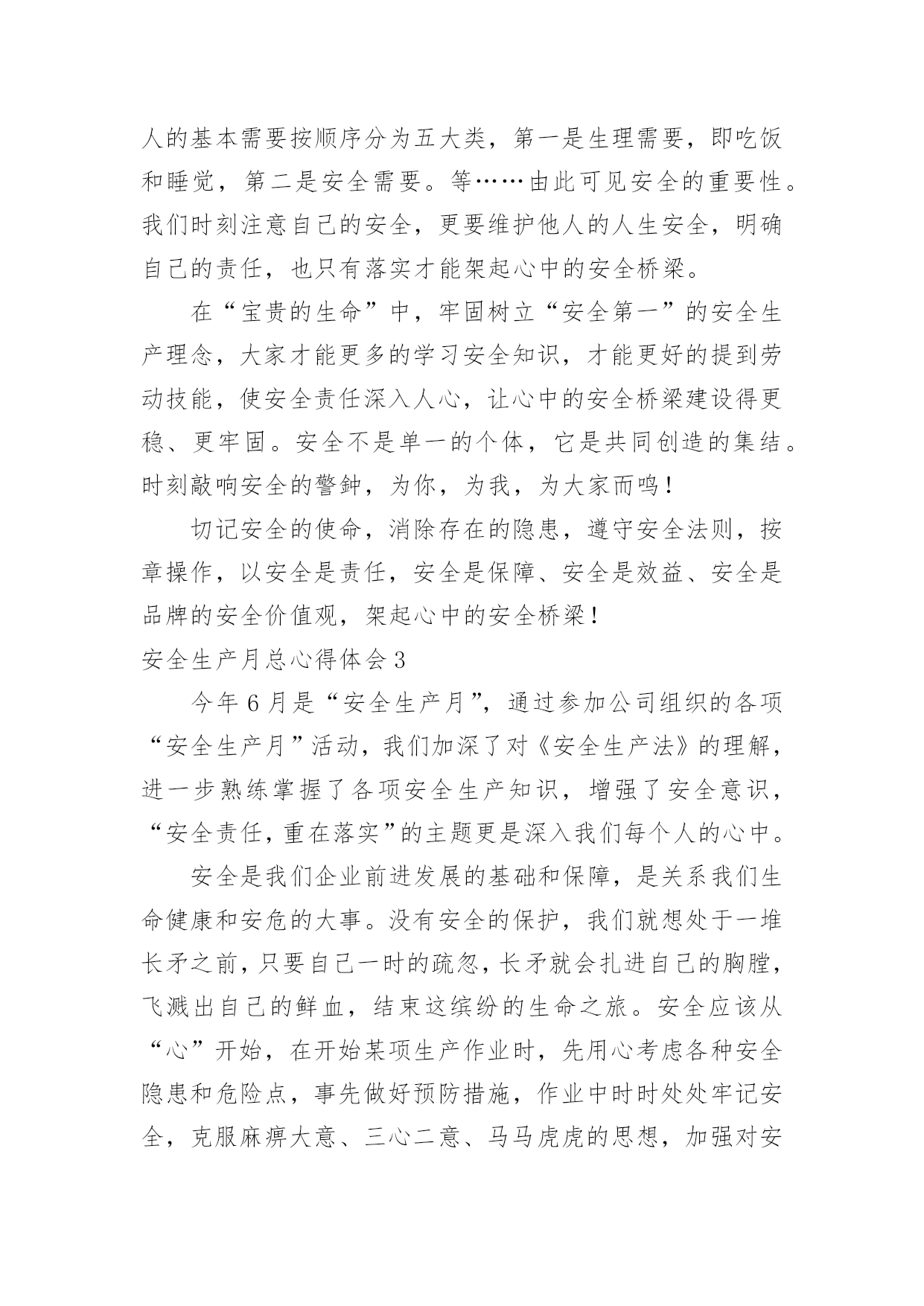 人的基本需要按顺序分为五大类，第一是生理需要，即吃饭和睡觉，第二是安全需要。等……由此可见安全的重要性。我们时刻注意自己的安全，更要维护他人的人生安全，明确自己的责任，也只有落实才能架起心中的安全桥梁。

在“宝贵的生命”中，牢固树立“安全第一”的安全生产理念，大家才能更多的学习安全知识，才能更好的提到劳动技能，使安全责任深入人心，让心中的安全桥梁建设得更稳、更牢固。安全不是单一的个体，它是共同创造的集结。时刻敲响安全的警钟，为你，为我，为大家而鸣！

切记安全的使命，消除存在的隐患，遵守安全法则，按章操作，以安全是责任，安全是保障、安全是效益、安全是品牌的安全价值观，架起心中的安全桥梁！

安全生产月总心得体会3

今年6月是“安全生产月”，通过参加公司组织的各项“安全生产月”活动，我们加深了对《安全生产法》的理解，进一步熟练掌握了各项安全生产知识，增强了安全意识，“安全责任，重在落实”的主题更是深入我们每个人的心中。

安全是我们企业前进发展的基础和保障，是关系我们生命健康和安危的大事。没有安全的保护，我们就想处于一堆长矛之前，只要自己一时的疏忽，长矛就会扎进自己的胸膛，飞溅出自己的鲜血，结束这缤纷的生命之旅。安全应该从“心”开始，在开始某项生产作业时，先用心考虑各种安全隐患和危险点，事先做好预防措施，作业中时时处处牢记安全，克服麻痹大意、三心二意、马马虎虎的思想，加强对安